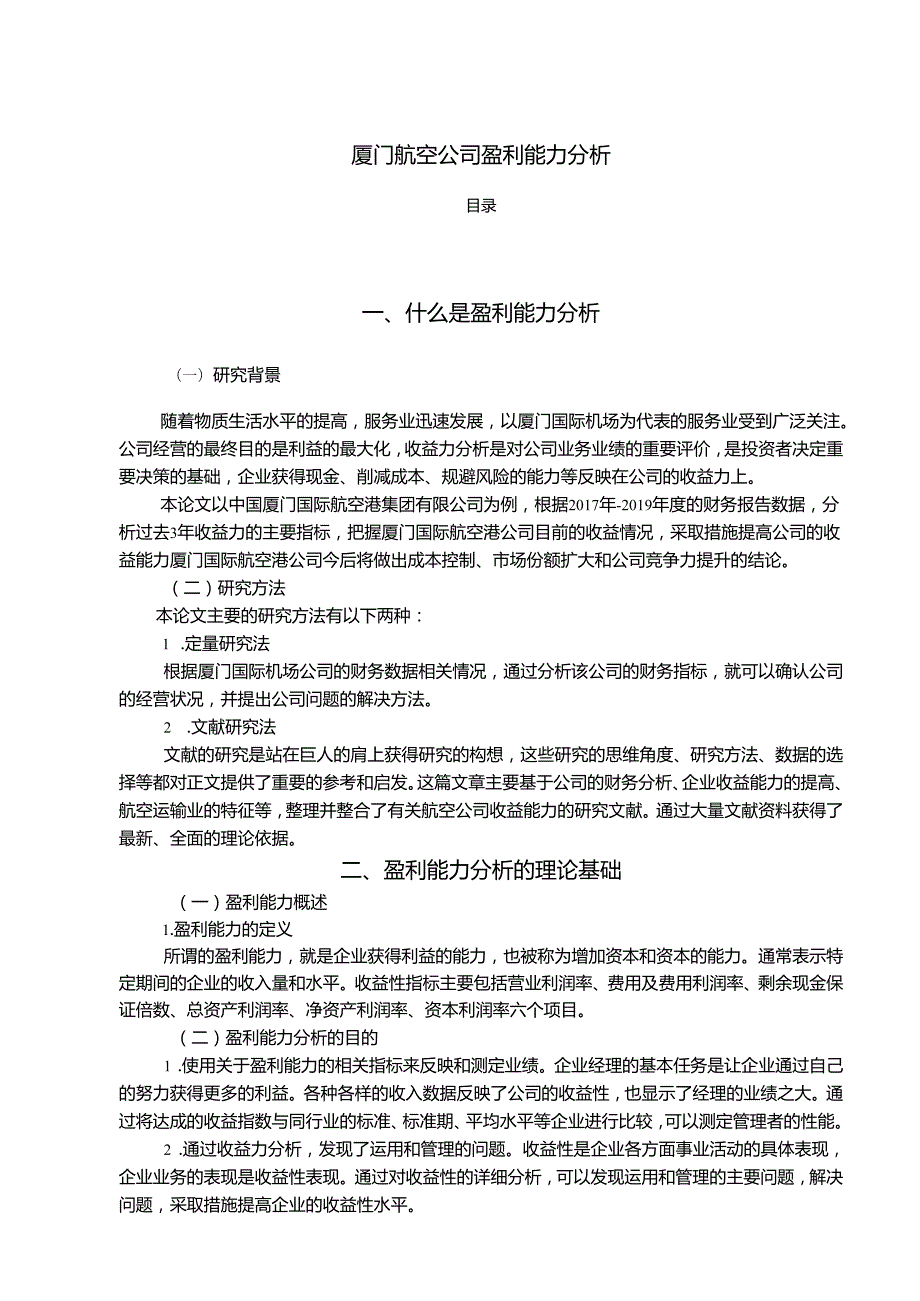 厦门航空公司盈利能力分析

目录

一、什么是盈利能力分析

（一）研究背景

随着物质生活水平的提高，服务业迅速发展，以厦门国际机场为代表的服务业受到广泛关注。公司经营的最终目的是利益的最大化，收益力分析是对公司业务业绩的重要评价，是投资者决定重要决策的基础，企业获得现金、削减成本、规避风险的能力等反映在公司的收益力上。

本论文以中国厦门国际航空港集团有限公司为例，根据2017年-2019年度的财务报告数据，分析过去3年收益力的主要指标，把握厦门国际航空港公司目前的收益情况，采取措施提高公司的收益能力厦门国际航空港公司今后将做出成本控制、市场份额扩大和公司竞争力提升的结论。

（二）研究方法

本论文主要的研究方法有以下两种：

1 .定量研究法

根据厦门国际机场公司的财务数据相关情况，通过分析该公司的财务指标，就可以确认公司的经营状况，并提出公司问题的解决方法。

2 .文献研究法

文献的研究是站在巨人的肩上获得研究的构想，这些研究的思维角度、研究方法、数据的选择等都对正文提供了重要的参考和启发。这篇文章主要基于公司的财务分析、企业收益能力的提高、航空运输业的特征等，整理并整合了有关航空公司收益能力的研究文献。通过大量文献资料获得了最新、全面的理论依据。

二、盈利能力分析的理论基础

（一）盈利能力概述

1.盈利能力的定义

所谓的盈利能力，就是企业获得利益的能力，也被称为增加资本和资本的能力。通常表示特定期间的企业的收入量和水平。收益性指标主要包括营业利润率、费用及费用利润率、剩余现金保证倍数、总资产利润率、净资产利润率、资本利润率六个项目。

（二）盈利能力分析的目的

1 .使用关于盈利能力的相关指标来反映和测定业绩。企业经理的基本任务是让企业通过自己的努力获得更多的利益。各种各样的收入数据反映了公司的收益性，也显示了经理的业绩之大。通过将达成的收益指数与同行业的标准、标准期、平均水平等企业进行比较，可以测定管理者的性能。

2 .通过收益力分析，发现了运用和管理的问题。收益性是企业各方面事业活动的具体表现，企业业务的表现是收益性表现。通过对收益性的详细分析，可以发现运用和管理的主要问题，解决问题，采取措施提高企业的收益性水平。